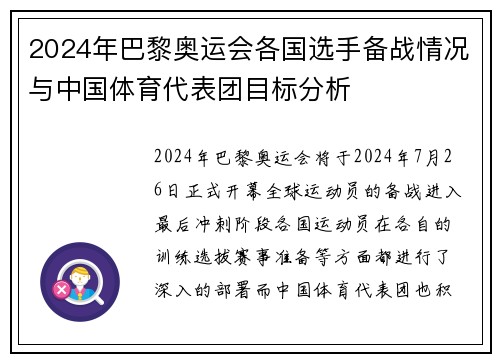 2024年巴黎奥运会各国选手备战情况与中国体育代表团目标分析

2024年巴黎奥运会将于2024年7月26日正式开幕全球运动员的备战进入最后冲刺阶段各国运动员在各自的训练选拔赛事准备等方面都进行了深入的部署而中国体育代表团也积